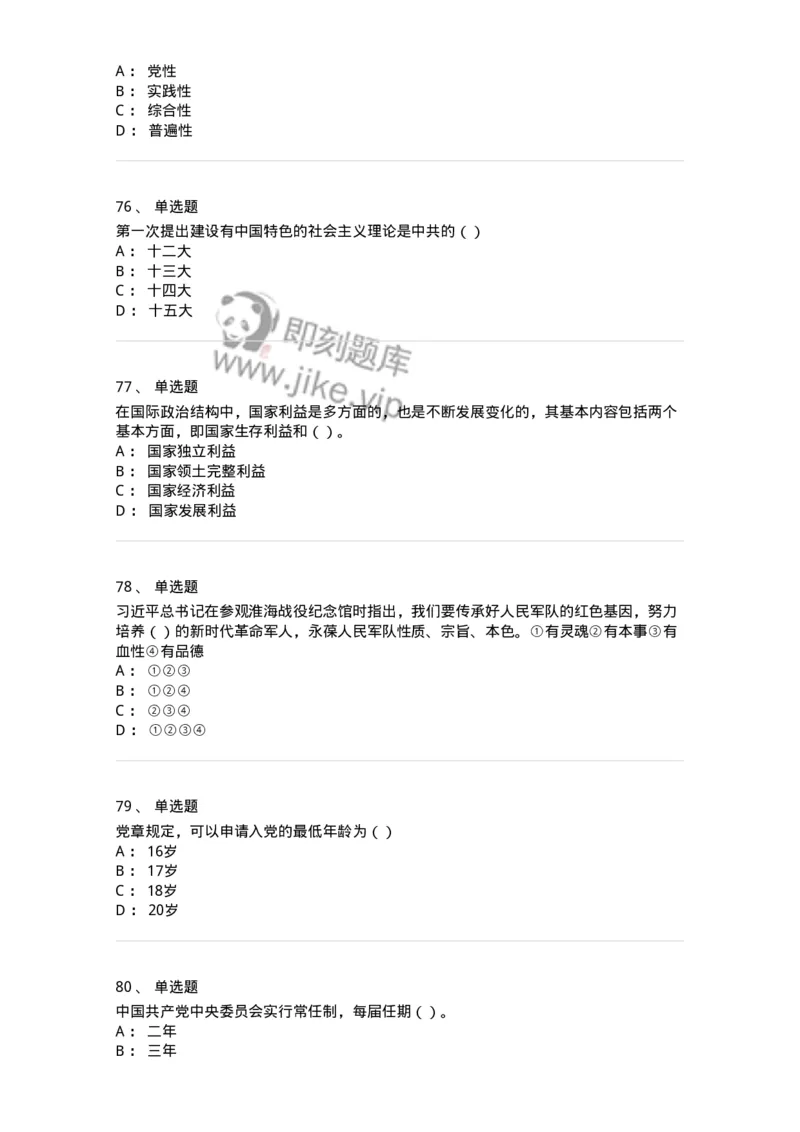 A： 党性
B： 实践性
C： 综合性
D： 普遍性

76、 单选题
第一次提出建设有中国特色的社会主义理论是中共的（ ）
A： 十二大
B： 十三大
C： 十四大
D： 十五大

即刻题库
www.jike.vip

77、 单选题
在国际政治结构中，国家利益是多方面的，也是不断发展变化的，其基本内容包括两个基本方面，即国家生存利益和（ ）。
A： 国家独立利益
B： 国家领土完整利益
C： 国家经济利益
D： 国家发展利益

78、 单选题
习近平总书记在参观淮海战役纪念馆时指出，我们要传承好人民军队的红色基因，努力培养（ ）的新时代革命军人，永葆人民军队性质、宗旨、本色。①有灵魂②有本事③有血性④有品德
A： ①②③
B： ①②④
C： ②③④
D： ①②③④

79、 单选题
党章规定，可以申请入党的最低年龄为（ ）
A： 16岁
B： 17岁
C： 18岁
D： 20岁

80、 单选题
中国共产党中央委员会实行常任制，每届任期（ ）。
A： 二年
B： 三年